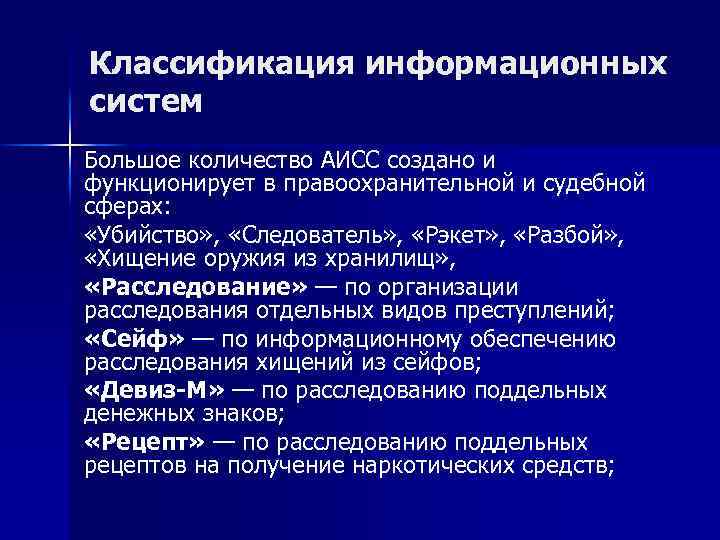 Классификация информационных систем

Большое количество АИСС создано и функционирует в правоохранительной и судебной сферах:

«Убийство», «Следователь», «Рэкет», «Разбой», «Хищение оружия из хранилищ»,

«Расследование» — по организации расследования отдельных видов преступлений;

«Сейф» — по информационному обеспечению расследования хищений из сейфов;

«Девиз-М» — по расследованию поддельных денежных знаков;

«Рецепт» — по расследованию поддельных рецептов на получение наркотических средств;